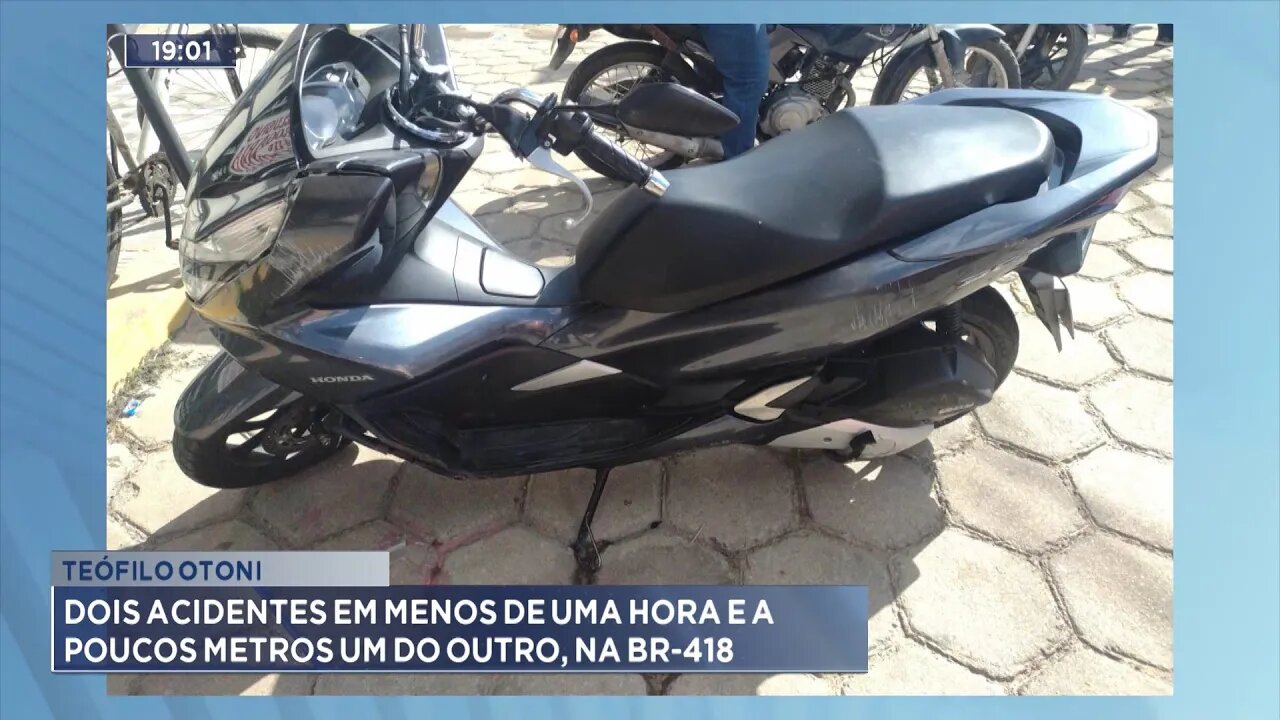 19:01

HONDA

TEÓFILO OTONI

DOIS ACIDENTES EM MENOS DE UMA HORA E A POUCOS METROS UM DO OUTRO, NA BR-418